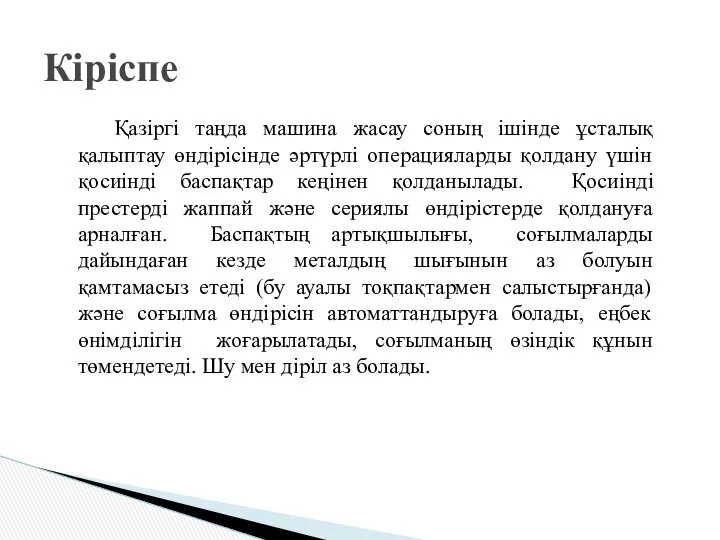 Кіріспе

Қазіргі таңда машина жасау соның ішінде ұсталық қалыптау өндірісінде әртүрлі операцияларды қолдану үшін қосиінді баспақтар кеңінен қолданылады. Қосиінді престерді жаппай және сериялы өндірістерде қолдануға арналған. Баспақтың артықшылығы, соғылмаларды дайындаған кезде металдың шығынын аз болуын қамтамасыз етеді (бу ауалы тоқпақтармен салыстырғанда) және соғылма өндірісін автоматтандыруға болады, еңбек өнімділігін жоғарылатады, соғылманың өзіндік құнын төмендетеді. Шу мен діріл аз болады.